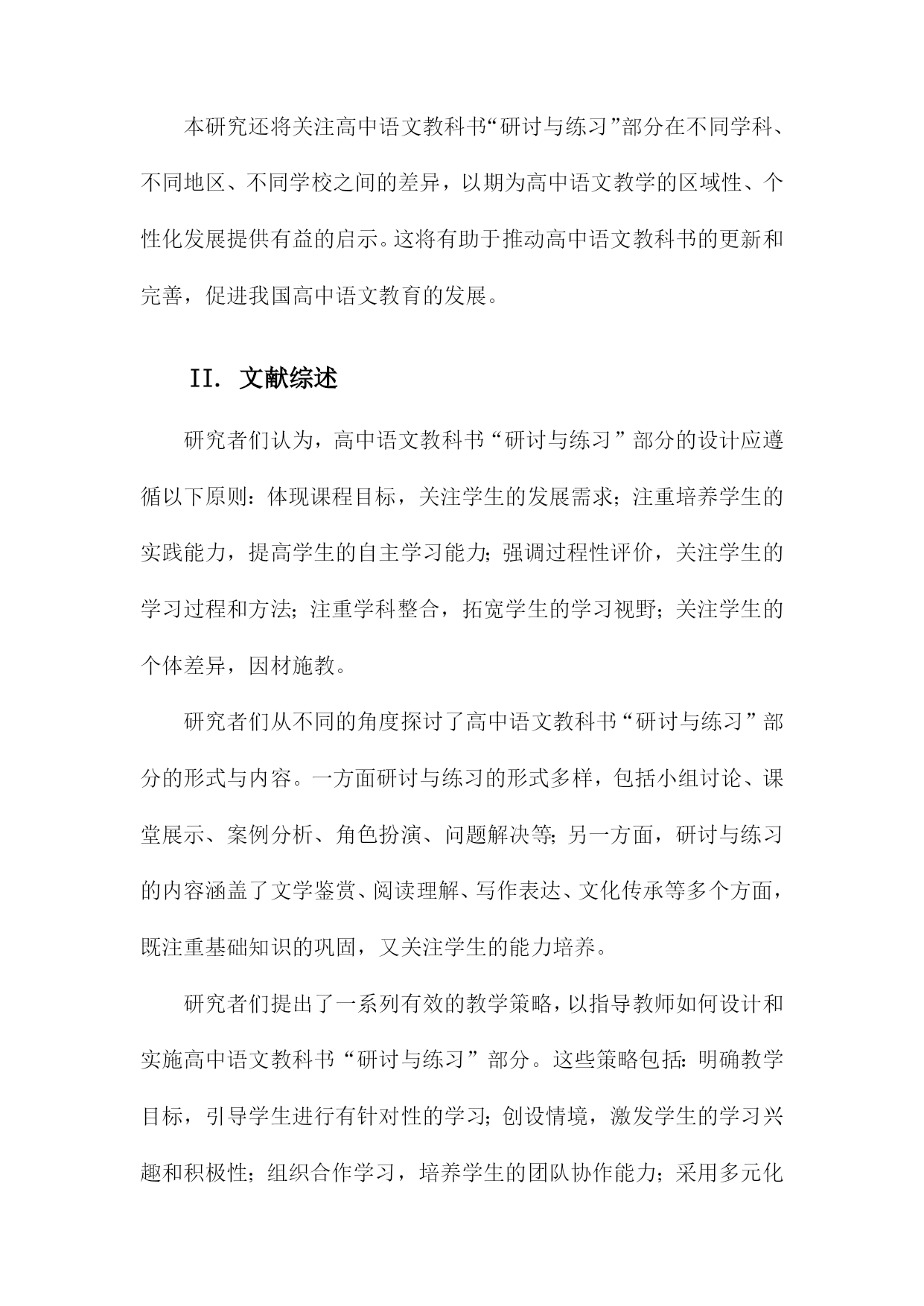 本研究还将关注高中语文教科书“研讨与练习”部分在不同学科、不同地区、不同学校之间的差异，以期为高中语文教学的区域性、个性化发展提供有益的启示。这将有助于推动高中语文教科书的更新和完善，促进我国高中语文教育的发展。

II. 文献综述

研究者们认为，高中语文教科书“研讨与练习”部分的设计应遵循以下原则：体现课程目标，关注学生的发展需求；注重培养学生的实践能力，提高学生的自主学习能力；强调过程性评价，关注学生的学习过程和方法；注重学科整合，拓宽学生的学习视野；关注学生的个体差异，因材施教。

研究者们从不同的角度探讨了高中语文教科书“研讨与练习”部分的形式与内容。一方面研讨与练习的形式多样，包括小组讨论、课堂展示、案例分析、角色扮演、问题解决等；另一方面，研讨与练习的内容涵盖了文学鉴赏、阅读理解、写作表达、文化传承等多个方面，既注重基础知识的巩固，又关注学生的能力培养。

研究者们提出了一系列有效的教学策略，以指导教师如何设计和实施高中语文教科书“研讨与练习”部分。这些策略包括：明确教学目标，引导学生进行有针对性的学习；创设情境，激发学生的学习兴趣和积极性；组织合作学习，培养学生的团队协作能力；采用多元化